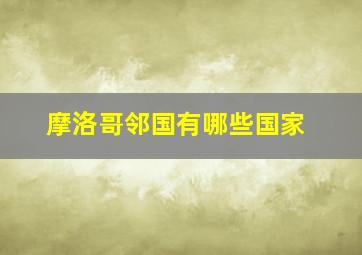 摩洛哥邻国有哪些国家